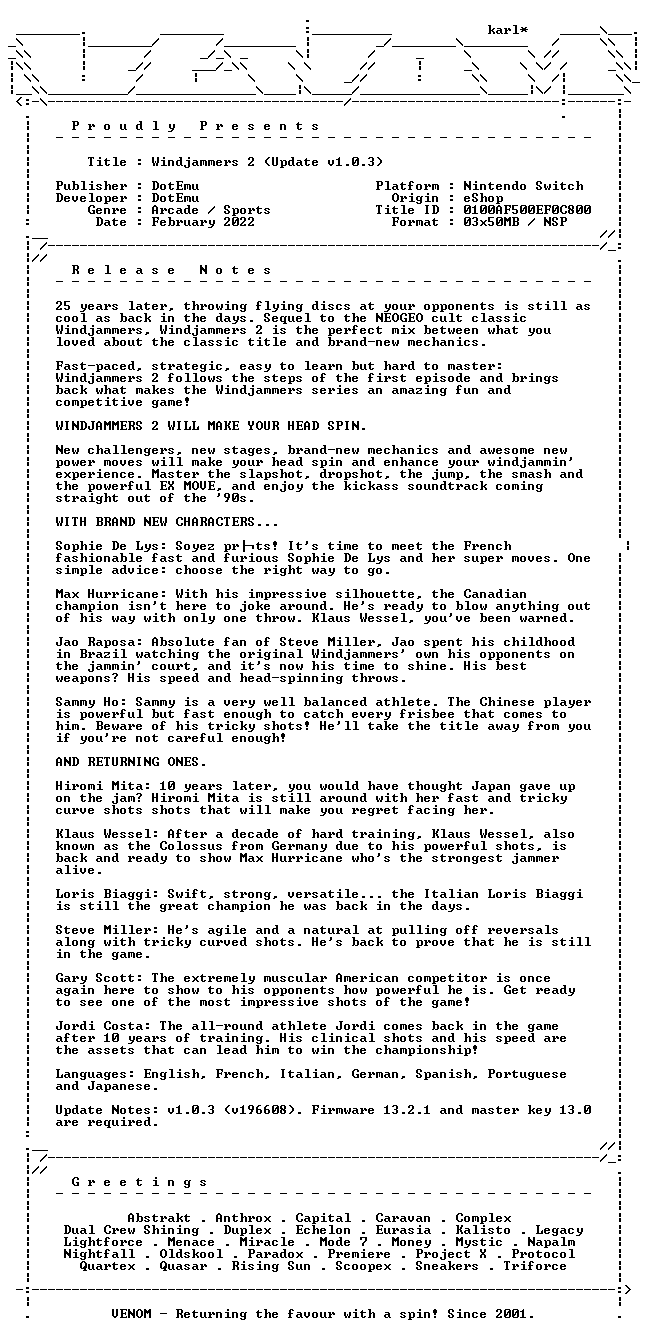 karl*

P r o u d l y   P r e s e n t s

Title : Windjammers 2 (Update v1.0.3)

Publisher : DotEmu
Developer : DotEmu
Genre : Arcade / Sports
Date : February 2022

Platform : Nintendo Switch
Origin : eShop
Title ID : 0100AF500EF0C800
Format : 03x50MB / NSP

R e l e a s e   N o t e s

25 years later, throwing flying discs at your opponents is still as cool as back in the days. Sequel to the NEOGEO cult classic Windjammers, Windjammers 2 is the perfect mix between what you loved about the classic title and brand-new mechanics.

Fast-paced, strategic, easy to learn but hard to master: Windjammers 2 follows the steps of the first episode and brings back what makes the Windjammers series an amazing fun and competitive game!

WINDJAMMERS 2 WILL MAKE YOUR HEAD SPIN.

New challengers, new stages, brand-new mechanics and awesome new power moves will make your head spin and enhance your windjammin' experience. Master the slapshot, dropshot, the jump, the smash and the powerful EX MOVE, and enjoy the kickass soundtrack coming straight out of the '90s.

WITH BRAND NEW CHARACTERS...

Sophie De Lys: Soyez pr├ts! It's time to meet the French fashionable fast and furious Sophie De Lys and her super moves. One simple advice: choose the right way to go.

Max Hurricane: With his impressive silhouette, the Canadian champion isn't here to joke around. He's ready to blow anything out of his way with only one throw. Klaus Wessel, you've been warned.

Jao Raposa: Absolute fan of Steve Miller, Jao spent his childhood in Brazil watching the original Windjammers' own his opponents on the jammin' court, and it's now his time to shine. His best weapons? His speed and head-spinning throws.

Sammy Ho: Sammy is a very well balanced athlete. The Chinese player is powerful but fast enough to catch every frisbee that comes to him. Beware of his tricky shots! He'll take the title away from you if you're not careful enough!

AND RETURNING ONES.

Hiromi Mita: 10 years later, you would have thought Japan gave up on the jam? Hiromi Mita is still around with her fast and tricky curve shots shots that will make you regret facing her.

Klaus Wessel: After a decade of hard training, Klaus Wessel, also known as the Colossus from Germany due to his powerful shots, is back and ready to show Max Hurricane who's the strongest jammer alive.

Loris Biaggi: Swift, strong, versatile... the Italian Loris Biaggi is still the great champion he was back in the days.

Steve Miller: He's agile and a natural at pulling off reversals along with tricky curved shots. He's back to prove that he is still in the game.

Gary Scott: The extremely muscular American competitor is once again here to show to his opponents how powerful he is. Get ready to see one of the most impressive shots of the game!

Jordi Costa: The all-round athlete Jordi comes back in the game after 10 years of training. His clinical shots and his speed are the assets that can lead him to win the championship!

Languages: English, French, Italian, German, Spanish, Portuguese and Japanese.

Update Notes: v1.0.3 (v196608). Firmware 13.2.1 and master key 13.0 are required.

G r e e t i n g s

Abstrakt . Anthrox . Capital . Caravan . Complex
Dual Crew Shining . Duplex . Echelon . Eurasia . Kalisto . Legacy
Lightforce . Menace . Miracle . Mode 7 . Money . Mystic . Napalm
Nightfall . Oldskool . Paradox . Premiere . Project X . Protocol
Quartex . Quasar . Rising Sun . Scoopex . Sneakers . Triforce

VENOM - Returning the favour with a spin! Since 2001.